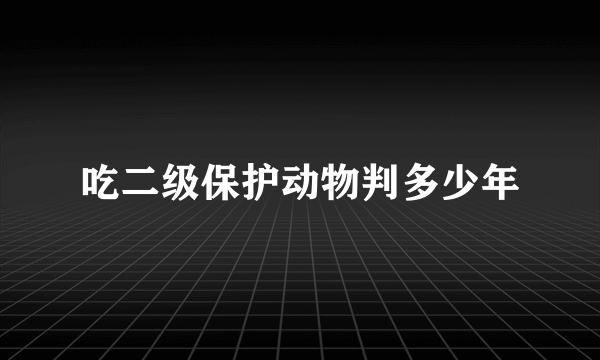 吃二级保护动物判多少年